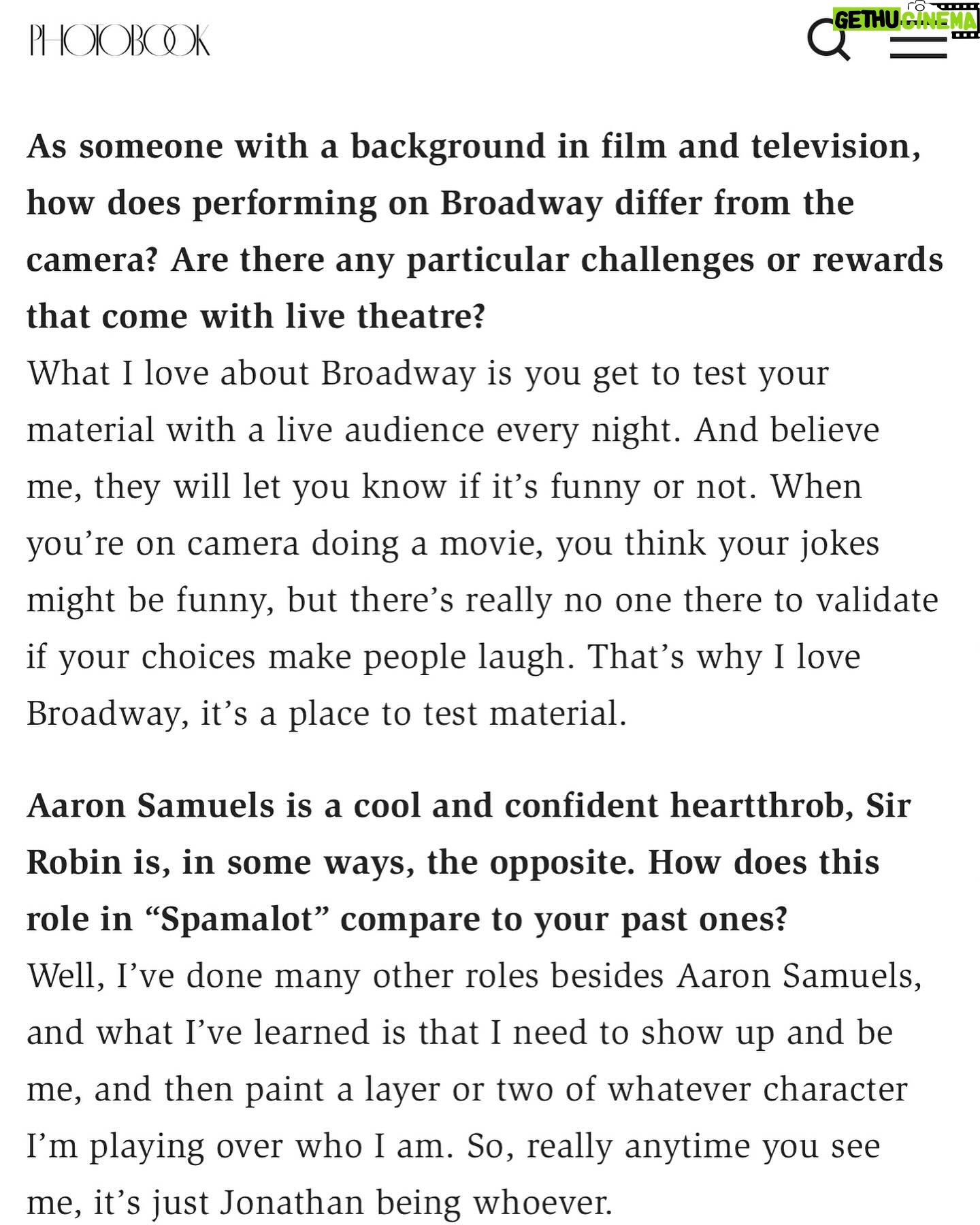 PHOTOBOOK

GETHU CINEMA

As someone with a background in film and television, how does performing on Broadway differ from the camera? Are there any particular challenges or rewards that come with live theatre?
What I love about Broadway is you get to test your material with a live audience every night. And believe me, they will let you know if it's funny or not. When you're on camera doing a movie, you think your jokes might be funny, but there's really no one there to validate if your choices make people laugh. That's why I love Broadway, it's a place to test material.

Aaron Samuels is a cool and confident heartthrob, Sir Robin is, in some ways, the opposite. How does this role in "Spamalot" compare to your past ones?
Well, I've done many other roles besides Aaron Samuels, and what I've learned is that I need to show up and be me, and then paint a layer or two of whatever character I'm playing over who I am. So, really anytime you see me, it's just Jonathan being whoever.